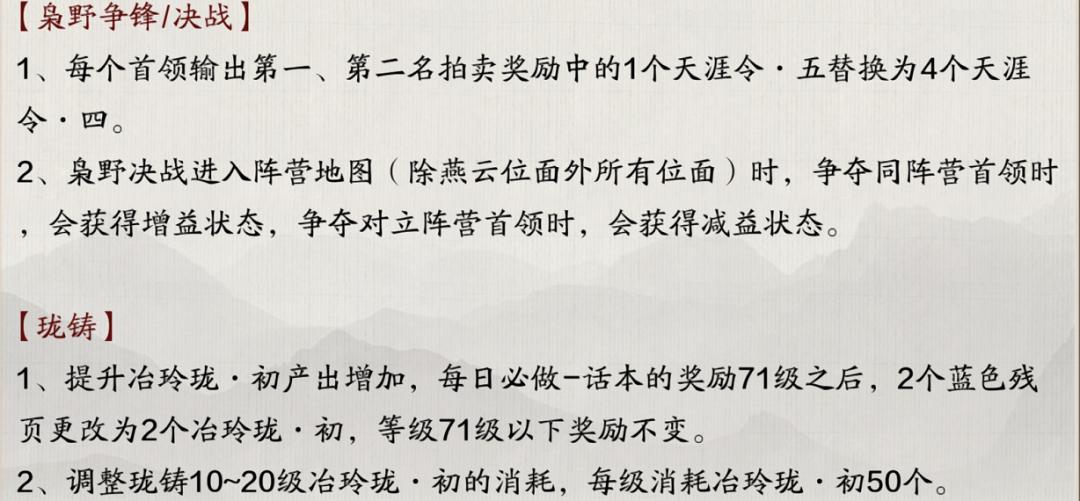 【枭野争锋/决战】
1、每个首领输出第一、第二名拍卖奖励中的1个天涯令·五替换为4个天涯令·四。
2、枭野决战进入阵营地图（除燕云位面外所有位面）时，争夺同阵营首领时，会获得增益状态，争夺对立阵营首领时，会获得减益状态。

【珑铸】
1、提升冶玲珑·初产出增加，每日必做-话本的奖励71级之后，2个蓝色残页更改为2个冶玲珑·初，等级71级以下奖励不变。
2、调整珑铸10~20级冶玲珑·初的消耗，每级消耗冶玲珑·初50个。